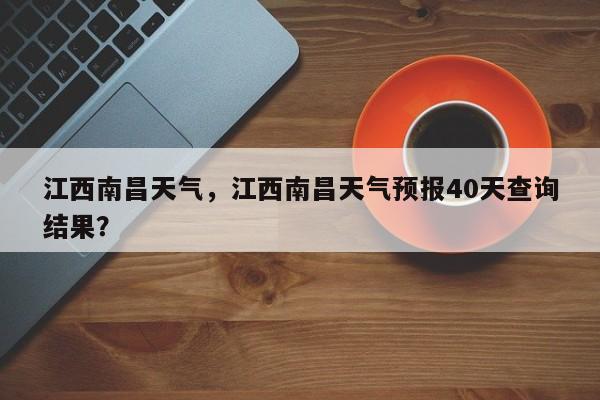 江西南昌天气，江西南昌天气预报40天查询结果?